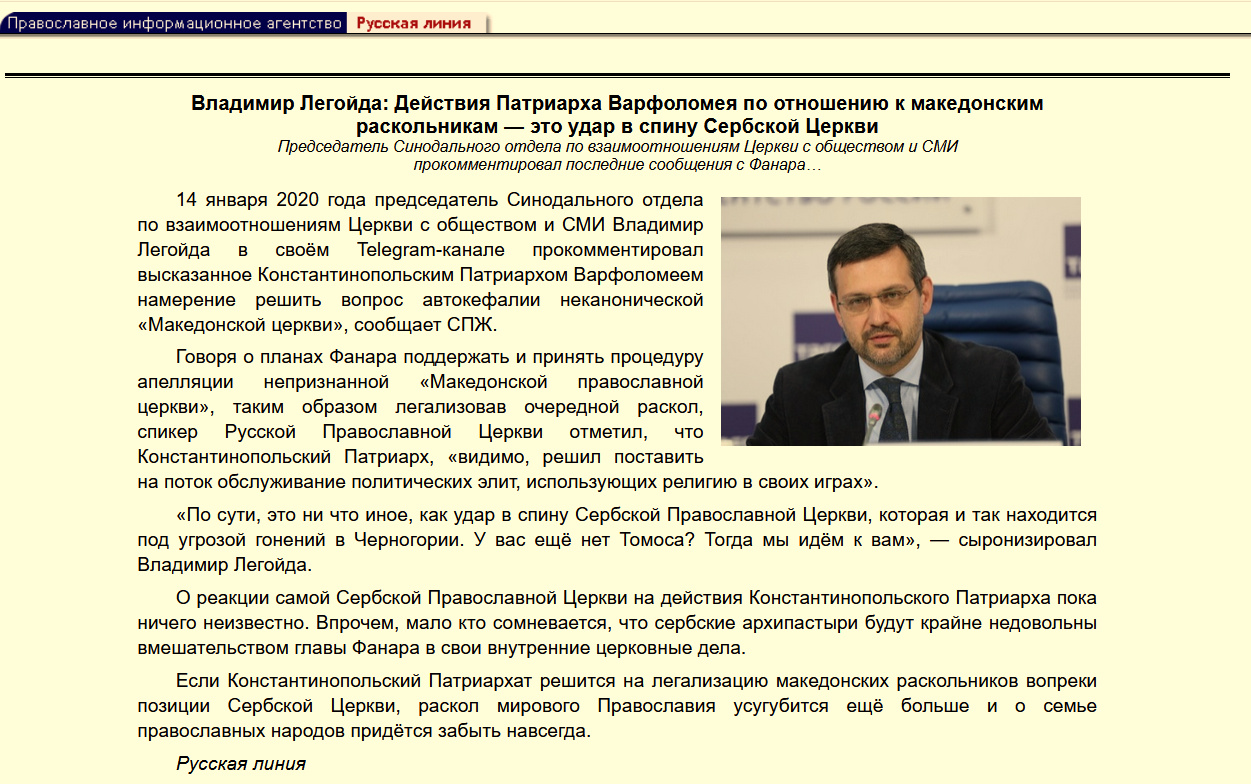 Православное информационное агентство Русская линия

Владимир Легойда: Действия Патриарха Варфоломея по отношению к македонским раскольникам — это удар в спину Сербской Церкви
Председатель Синодального отдела по взаимоотношениям Церкви с обществом и СМИ прокомментировал последние сообщения с Фанара…

14 января 2020 года председатель Синодального отдела по взаимоотношениям Церкви с обществом и СМИ Владимир Легойда в своём Telegram-канале прокомментировал высказанное Константинопольским Патриархом Варфоломеем намерение решить вопрос автокефалии неканонической «Македонской церкви», сообщает СПЖ.

Говоря о планах Фанара поддержать и принять процедуру апелляции непризнанной «Македонской православной церкви», таким образом легализовав очередной раскол, спикер Русской Православной Церкви отметил, что Константинопольский Патриарх, «видимо, решил поставить на поток обслуживание политических элит, использующих религию в своих играх».

«По сути, это ни что иное, как удар в спину Сербской Православной Церкви, которая и так находится под угрозой гонений в Черногории. У вас ещё нет Томоса? Тогда мы идём к вам», — сыронизировал Владимир Легойда.

О реакции самой Сербской Православной Церкви на действия Константинопольского Патриарха пока ничего неизвестно. Впрочем, мало кто сомневается, что сербские архипастыри будут крайне недовольны вмешательством главы Фанара в свои внутренние церковные дела.

Если Константинопольский Патриархат решится на легализацию македонских раскольников вопреки позиции Сербской Церкви, раскол мирового Православия усугубится ещё больше и о семье православных народов придётся забыть навсегда.

Русская линия